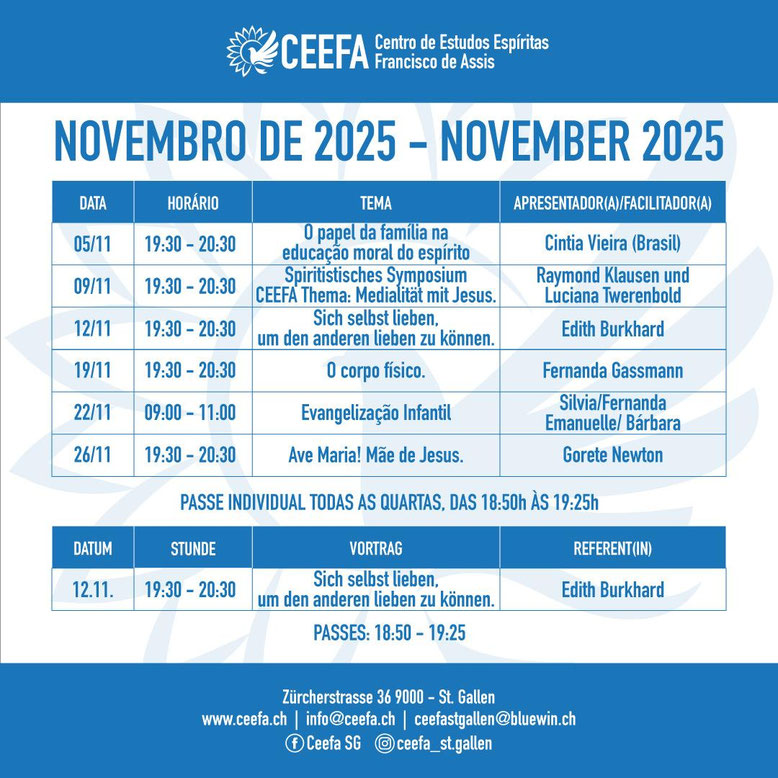 CEEFA Centro de Estudos Espíritas Francisco de Assis

NOVEMBRO DE 2025 - NOVEMBER 2025

| DATA | HORÁRIO | TEMA | APRESENTADOR(A)/FACILITADOR(A) |
|---|---|---|---|
| 05/11 | 19:30 - 20:30 | O papel da família na educação moral do espírito | Cintia Vieira (Brasil) |
| 09/11 | 19:30 - 20:30 | Spiritistisches Symposium CEEFA Thema: Medialität mit Jesus. | Raymond Klausen und Luciana Twerenbold |
| 12/11 | 19:30 - 20:30 | Sich selbst lieben, um den anderen lieben zu können. | Edith Burkhard |
| 19/11 | 19:30 - 20:30 | O corpo físico. | Fernanda Gassmann |
| 22/11 | 09:00 - 11:00 | Evangelização Infantil | Silvia/Fernanda Emanuelle/ Bárbara |
| 26/11 | 19:30 - 20:30 | Ave Maria! Mãe de Jesus. | Gorete Newton |

PASSE INDIVIDUAL TODAS AS QUARTAS, DAS 18:50h ÀS 19:25h

| DATUM | STUNDE | VORTRAG | REFERENT(IN) |
|---|---|---|---|
| 12.11. | 19:30 - 20:30 | Sich selbst lieben, um den anderen lieben zu können. | Edith Burkhard |

PASSES: 18:50 - 19:25

Zürcherstrasse 36 9000 - St. Gallen
www.ceefa.ch | info@ceefa.ch | ceefastgallen@bluewin.ch
Ceefa SG ceefa_st.gallen